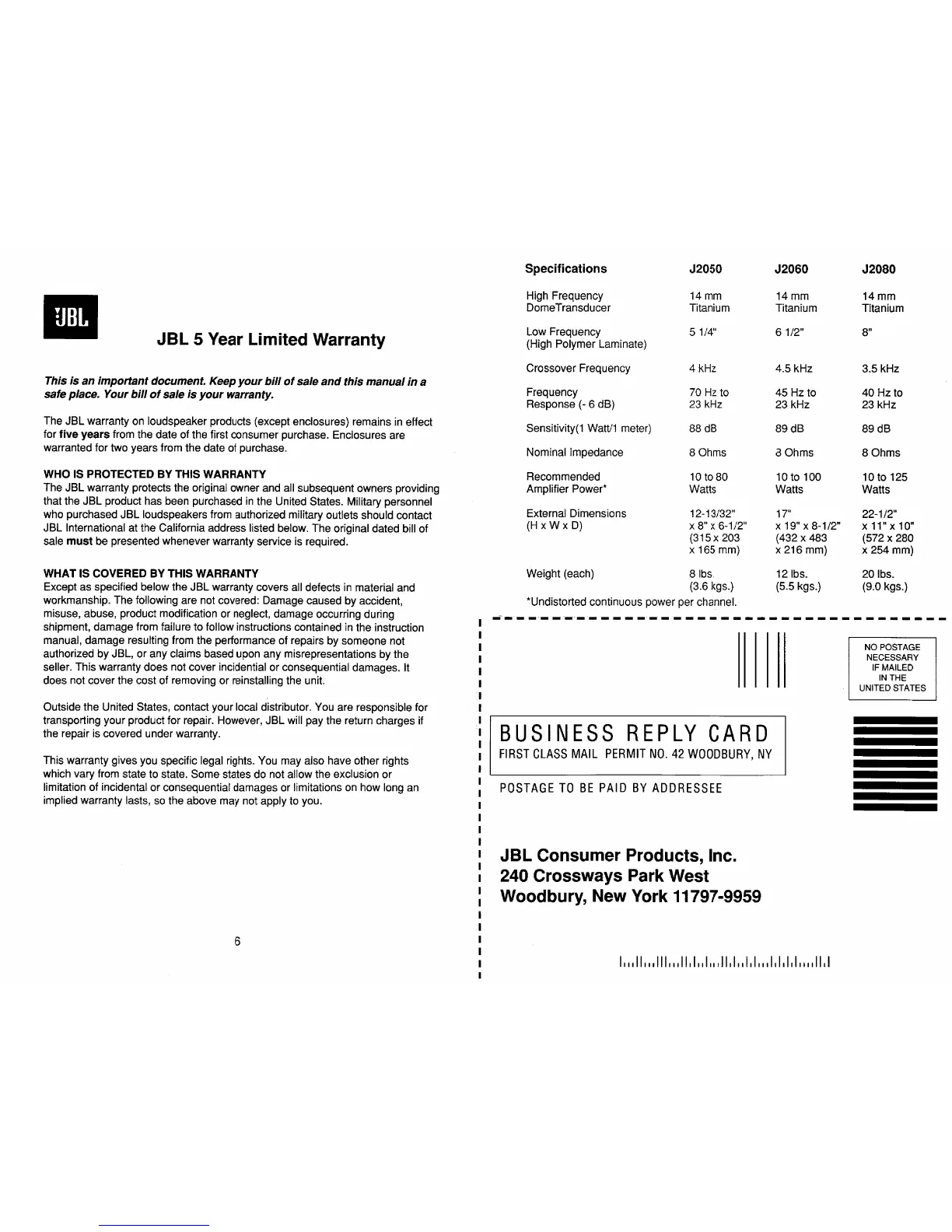 JBL

JBL 5 Year Limited Warranty

This is an important document. Keep your bill of sale and this manual in a safe place. Your bill of sale is your warranty.

The JBL warranty on loudspeaker products (except enclosures) remains in effect for five years from the date of the first consumer purchase. Enclosures are warranted for two years from the date of purchase.

WHO IS PROTECTED BY THIS WARRANTY
The JBL warranty protects the original owner and all subsequent owners providing that the JBL product has been purchased in the United States. Military personnel who purchased JBL loudspeakers from authorized military outlets should contact JBL International at the California address listed below. The original dated bill of sale must be presented whenever warranty service is required.

WHAT IS COVERED BY THIS WARRANTY
Except as specified below the JBL warranty covers all defects in material and workmanship. The following are not covered: Damage caused by accident, misuse, abuse, product modification or neglect, damage occurring during shipment, damage from failure to follow instructions contained in the instruction manual, damage resulting from the performance of repairs by someone not authorized by JBL, or any claims based upon any misrepresentations by the seller. This warranty does not cover incidential or consequential damages. It does not cover the cost of removing or reinstalling the unit.

Outside the United States, contact your local distributor. You are responsible for transporting your product for repair. However, JBL will pay the return charges if the repair is covered under warranty.

This warranty gives you specific legal rights. You may also have other rights which vary from state to state. Some states do not allow the exclusion or limitation of incidental or consequential damages or limitations on how long an implied warranty lasts, so the above may not apply to you.

6

| Specifications | J2050 | J2060 | J2080 |
|---|---|---|---|
| High Frequency DomeTransducer | 14 mm Titanium | 14 mm Titanium | 14 mm Titanium |
| Low Frequency (High Polymer Laminate) | 5 1/4" | 6 1/2" | 8" |
| Crossover Frequency | 4 kHz | 4.5 kHz | 3.5 kHz |
| Frequency Response (- 6 dB) | 70 Hz to 23 kHz | 45 Hz to 23 kHz | 40 Hz to 23 kHz |
| Sensitivity(1 Watt/1 meter) | 88 dB | 89 dB | 89 dB |
| Nominal Impedance | 8 Ohms | 8 Ohms | 8 Ohms |
| Recommended Amplifier Power* | 10 to 80 Watts | 10 to 100 Watts | 10 to 125 Watts |
| External Dimensions (H x W x D) | 12-13/32" x 8" x 6-1/2" (315 x 203 x 165 mm) | 17" x 19" x 8-1/2" (432 x 483 x 216 mm) | 22-1/2" x 11" x 10" (572 x 280 x 254 mm) |
| Weight (each) | 8 lbs. (3.6 kgs.) | 12 lbs. (5.5 kgs.) | 20 lbs. (9.0 kgs.) |

*Undistorted continuous power per channel.

NO POSTAGE NECESSARY IF MAILED IN THE UNITED STATES

BUSINESS REPLY CARD
FIRST CLASS MAIL PERMIT NO. 42 WOODBURY, NY

POSTAGE TO BE PAID BY ADDRESSEE

JBL Consumer Products, Inc.
240 Crossways Park West
Woodbury, New York 11797-9959